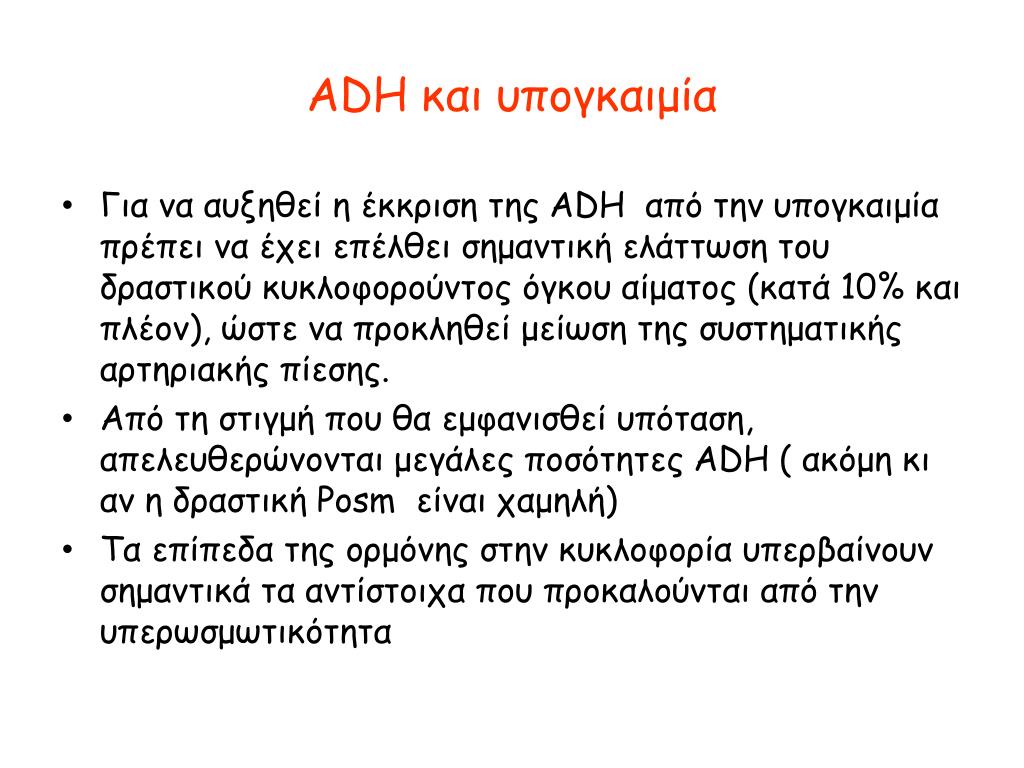 ADH και υπογκαιμία

• Για να αυξηθεί η έκκριση της ADH από την υπογκαιμία πρέπει να έχει επέλθει σημαντική ελάττωση του δραστικού κυκλοφορούντος όγκου αίματος (κατά 10% και πλέον), ώστε να προκληθεί μείωση της συστηματικής αρτηριακής πίεσης.

• Από τη στιγμή που θα εμφανισθεί υπόταση, απελευθερώνονται μεγάλες ποσότητες ADH ( ακόμη κι αν η δραστική Posm είναι χαμηλή)

• Τα επίπεδα της ορμόνης στην κυκλοφορία υπερβαίνουν σημαντικά τα αντίστοιχα που προκαλούνται από την υπερωσμωτικότητα